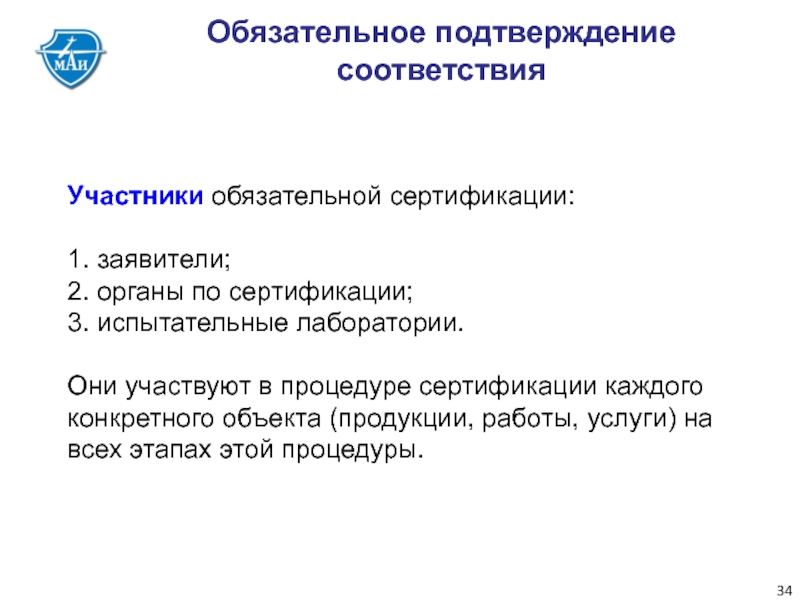 МАИ

Обязательное подтверждение соответствия

Участники обязательной сертификации:

1. заявители;
2. органы по сертификации;
3. испытательные лаборатории.

Они участвуют в процедуре сертификации каждого конкретного объекта (продукции, работы, услуги) на всех этапах этой процедуры.

34